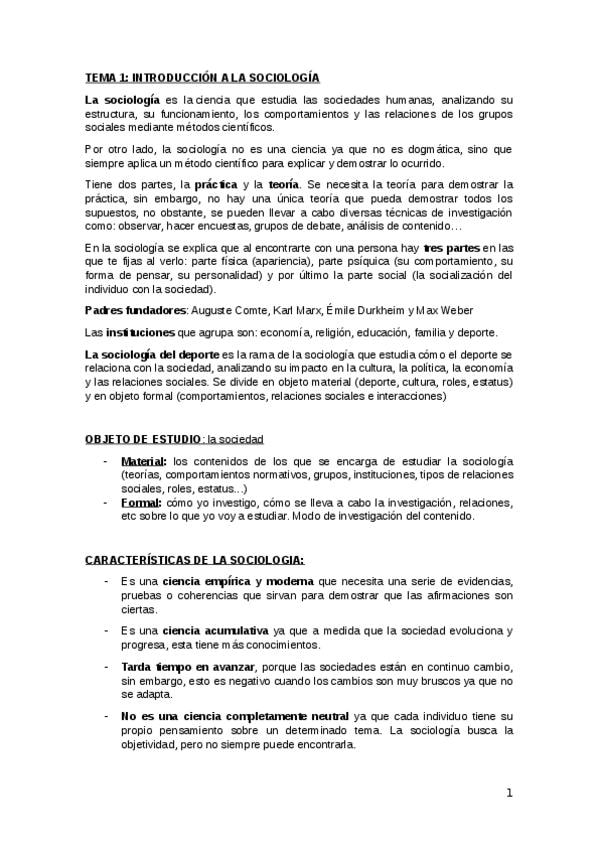 TEMA 1: INTRODUCCIÓN A LA SOCIOLOGÍA

La sociología es la ciencia que estudia las sociedades humanas, analizando su estructura, su funcionamiento, los comportamientos y las relaciones de los grupos sociales mediante métodos científicos.

Por otro lado, la sociología no es una ciencia ya que no es dogmática, sino que siempre aplica un método científico para explicar y demostrar lo ocurrido.

Tiene dos partes, la práctica y la teoría. Se necesita la teoría para demostrar la práctica, sin embargo, no hay una única teoría que pueda demostrar todos los supuestos, no obstante, se pueden llevar a cabo diversas técnicas de investigación como: observar, hacer encuestas, grupos de debate, análisis de contenido…

En la sociología se explica que al encontrarte con una persona hay tres partes en las que te fijas al verlo: parte física (apariencia), parte psíquica (su comportamiento, su forma de pensar, su personalidad) y por último la parte social (la socialización del individuo con la sociedad).

Padres fundadores: Auguste Comte, Karl Marx, Émile Durkheim y Max Weber

Las instituciones que agrupa son: economía, religión, educación, familia y deporte.

La sociología del deporte es la rama de la sociología que estudia cómo el deporte se relaciona con la sociedad, analizando su impacto en la cultura, la política, la economía y las relaciones sociales. Se divide en objeto material (deporte, cultura, roles, estatus) y en objeto formal (comportamientos, relaciones sociales e interacciones)

OBJETO DE ESTUDIO: la sociedad

- Material: los contenidos de los que se encarga de estudiar la sociología (teorías, comportamientos normativos, grupos, instituciones, tipos de relaciones sociales, roles, estatus...)
- Formal: cómo yo investigo, cómo se lleva a cabo la investigación, relaciones, etc sobre lo que yo voy a estudiar. Modo de investigación del contenido.

CARACTERÍSTICAS DE LA SOCIOLOGIA:

- Es una ciencia empírica y moderna que necesita una serie de evidencias, pruebas o coherencias que sirvan para demostrar que las afirmaciones son ciertas.
- Es una ciencia acumulativa ya que a medida que la sociedad evoluciona y progresa, esta tiene más conocimientos.
- Tarda tiempo en avanzar, porque las sociedades están en continuo cambio, sin embargo, esto es negativo cuando los cambios son muy bruscos ya que no se adapta.
- No es una ciencia completamente neutral ya que cada individuo tiene su propio pensamiento sobre un determinado tema. La sociología busca la objetividad, pero no siempre puede encontrarla.

1